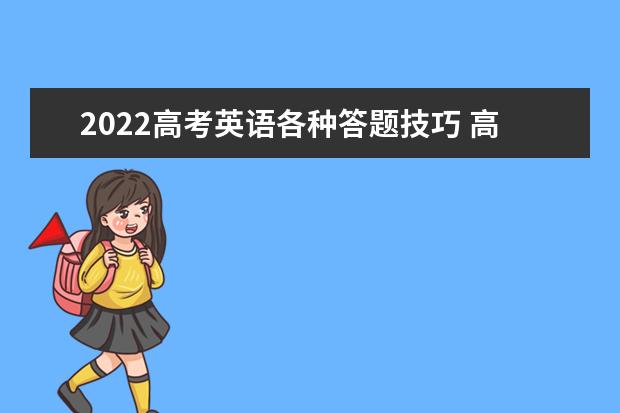 2022高考英语各种答题技巧 高